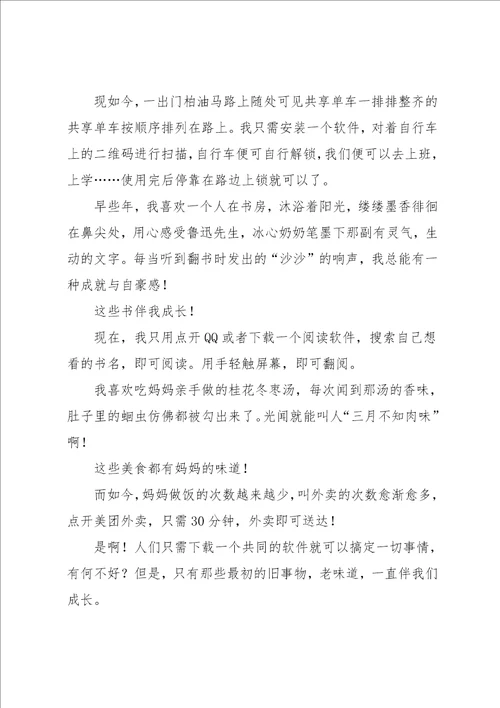 现如今，一出门柏油马路上随处可见共享单车一排排整齐的共享单车按顺序排列在路上。我只需安装一个软件，对着自行车上的二维码进行扫描，自行车便可自行解锁，我们便可以去上班，上学……使用完后停靠在路边上锁就可以了。

早些年，我喜欢一个人在书房，沐浴着阳光，缕缕墨香徘徊在鼻尖处，用心感受鲁迅先生，冰心奶奶笔墨下那副有灵气，生动的文字。每当听到翻书时发出的“沙沙”的响声，我总能有一种成就与自豪感！

这些书伴我成长！

现在，我只用点开QQ或者下载一个阅读软件，搜索自己想看的书名，即可阅读。用手轻触屏幕，即可翻阅。

我喜欢吃妈妈亲手做的桂花冬枣汤，每次闻到那汤的香味，肚子里的蛔虫仿佛都被勾出来了。光闻就能叫人“三月不知肉味”啊！

这些美食都有妈妈的味道！

而如今，妈妈做饭的次数越来越少，叫外卖的次数愈渐愈多，点开美团外卖，只需30分钟，外卖即可送达！

是啊！人们只需下载一个共同的软件就可以搞定一切事情，有何不好？但是，只有那些最初的旧事物，老味道，一直伴我们成长。